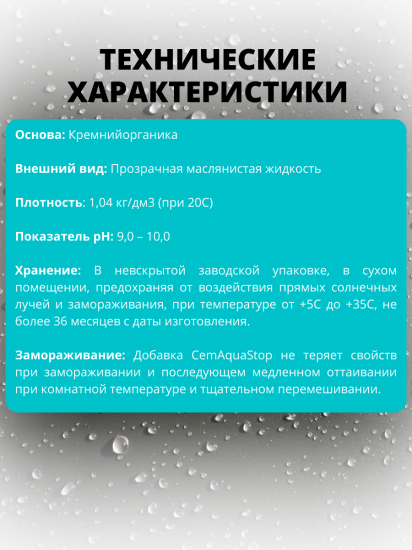 ТЕХНИЧЕСКИЕ ХАРАКТЕРИСТИКИ

Основа: Кремнийорганика

Внешний вид: Прозрачная маслянистая жидкость

Плотность: 1,04 кг/дм3 (при 20С)

Показатель pH: 9,0 – 10,0

Хранение: В невскрытой заводской упаковке, в сухом помещении, предохраняя от воздействия прямых солнечных лучей и замораживания, при температуре от +5С до +35С, не более 36 месяцев с даты изготовления.

Замораживание: Добавка CemAquaStop не теряет свойств при замораживании и последующем медленном оттаивании при комнатной температуре и тщательном перемешивании.